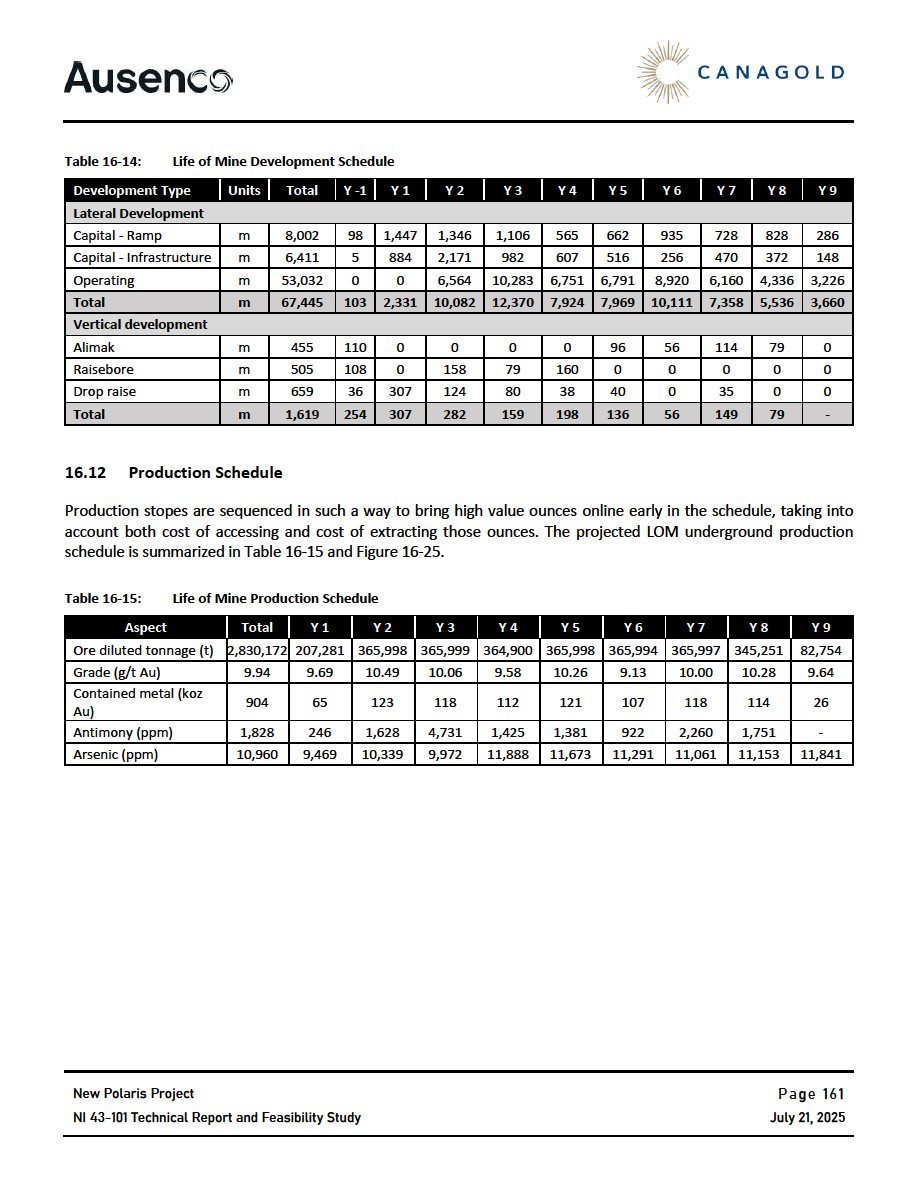 Ausenco

CANAGOLD

Table 16-14: Life of Mine Development Schedule

| Development Type | Units | Total | Y -1 | Y 1 | Y 2 | Y 3 | Y 4 | Y 5 | Y 6 | Y 7 | Y 8 | Y 9 |
|---|---|---|---|---|---|---|---|---|---|---|---|---|
| Lateral Development | | | | | | | | | | | | |
| Capital - Ramp | m | 8,002 | 98 | 1,447 | 1,346 | 1,106 | 565 | 662 | 935 | 728 | 828 | 286 |
| Capital - Infrastructure | m | 6,411 | 5 | 884 | 2,171 | 982 | 607 | 516 | 256 | 470 | 372 | 148 |
| Operating | m | 53,032 | 0 | 0 | 6,564 | 10,283 | 6,751 | 6,791 | 8,920 | 6,160 | 4,336 | 3,226 |
| Total | m | 67,445 | 103 | 2,331 | 10,082 | 12,370 | 7,924 | 7,969 | 10,111 | 7,358 | 5,536 | 3,660 |
| Vertical development | | | | | | | | | | | | |
| Alimak | m | 455 | 110 | 0 | 0 | 0 | 0 | 96 | 56 | 114 | 79 | 0 |
| Raisebore | m | 505 | 108 | 0 | 158 | 79 | 160 | 0 | 0 | 0 | 0 | 0 |
| Drop raise | m | 659 | 36 | 307 | 124 | 80 | 38 | 40 | 0 | 35 | 0 | 0 |
| Total | m | 1,619 | 254 | 307 | 282 | 159 | 198 | 136 | 56 | 149 | 79 | - |

16.12 Production Schedule

Production stopes are sequenced in such a way to bring high value ounces online early in the schedule, taking into account both cost of accessing and cost of extracting those ounces. The projected LOM underground production schedule is summarized in Table 16-15 and Figure 16-25.

Table 16-15: Life of Mine Production Schedule

| Aspect | Total | Y 1 | Y 2 | Y 3 | Y 4 | Y 5 | Y 6 | Y 7 | Y 8 | Y 9 |
|---|---|---|---|---|---|---|---|---|---|---|
| Ore diluted tonnage (t) | 2,830,172 | 207,281 | 365,998 | 365,999 | 364,900 | 365,998 | 365,994 | 365,997 | 345,251 | 82,754 |
| Grade (g/t Au) | 9.94 | 9.69 | 10.49 | 10.06 | 9.58 | 10.26 | 9.13 | 10.00 | 10.28 | 9.64 |
| Contained metal (koz Au) | 904 | 65 | 123 | 118 | 112 | 121 | 107 | 118 | 114 | 26 |
| Antimony (ppm) | 1,828 | 246 | 1,628 | 4,731 | 1,425 | 1,381 | 922 | 2,260 | 1,751 | - |
| Arsenic (ppm) | 10,960 | 9,469 | 10,339 | 9,972 | 11,888 | 11,673 | 11,291 | 11,061 | 11,153 | 11,841 |

New Polaris Project
NI 43-101 Technical Report and Feasibility Study

Page 161
July 21, 2025